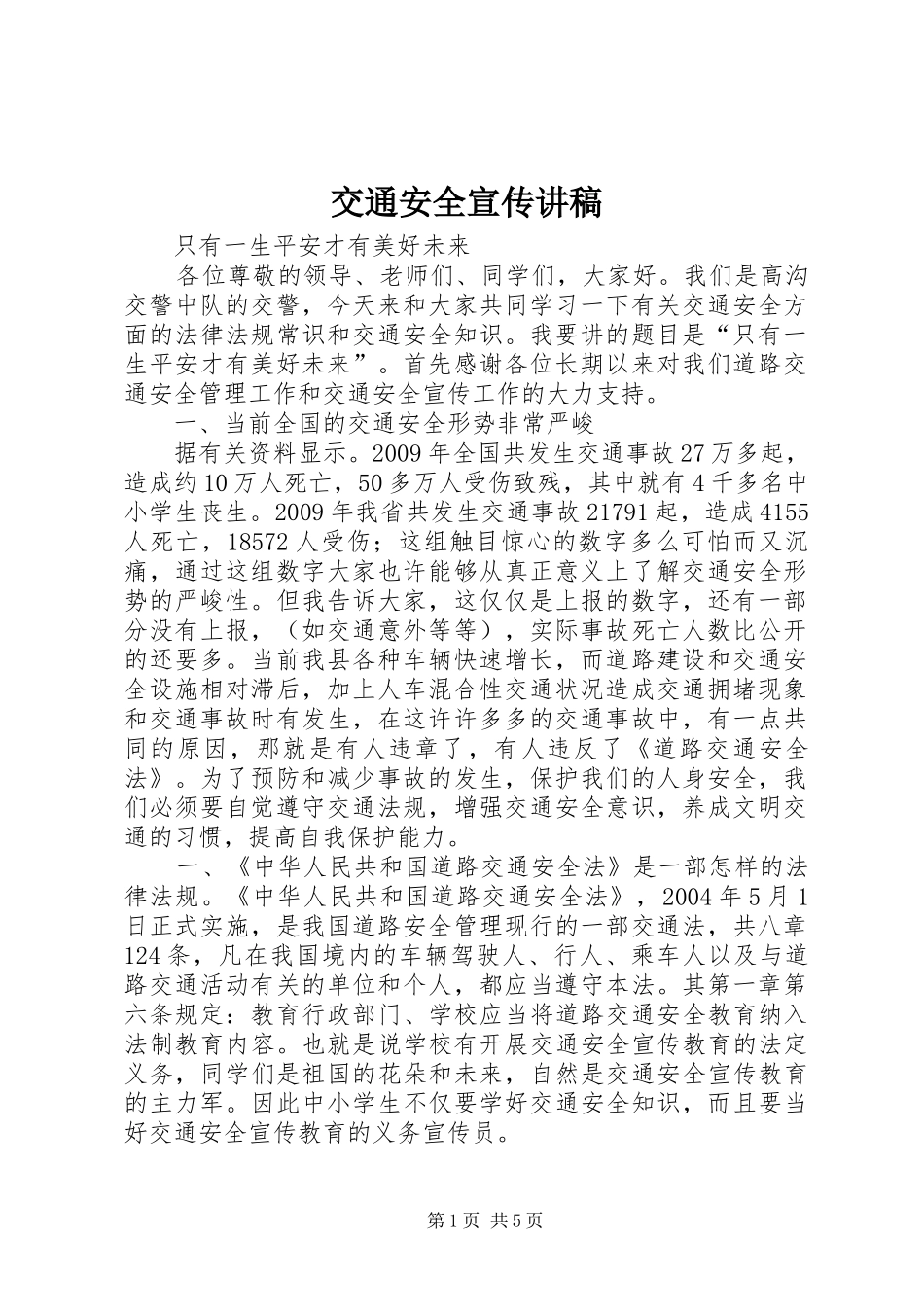 交通安全宣传讲稿

只有一生平安才有美好未来

各位尊敬的领导、老师们、同学们，大家好。我们是高沟交警中队的交警，今天来和大家共同学习一下有关交通安全方面的法律法规常识和交通安全知识。我要讲的题目是“只有一生平安才有美好未来”。首先感谢各位长期以来对我们道路交通安全管理工作和交通安全宣传工作的大力支持。

一、当前全国的交通安全形势非常严峻

据有关资料显示。2009年全国共发生交通事故27万多起，造成约10万人死亡，50多万人受伤致残，其中就有4千多名中小学生丧生。2009年我省共发生交通事故21791起，造成4155人死亡，18572人受伤；这组触目惊心的数字多么可怕而又沉痛，通过这组数字大家也许能够从真正意义上了解交通安全形势的严峻性。但我告诉大家，这仅仅是上报的数字，还有一部分没有上报，（如交通意外等等），实际事故死亡人数比公开的还要多。当前我县各种车辆快速增长，而道路建设和交通安全设施相对滞后，加上人车混合性交通状况造成交通拥堵现象和交通事故时有发生，在这许许多多的交通事故中，有一点共同的原因，那就是有人违章了，有人违反了《道路交通安全法》。为了预防和减少事故的发生，保护我们的人身安全，我们必须要自觉遵守交通法规，增强交通安全意识，养成文明交通的习惯，提高自我保护能力。

一、《中华人民共和国道路交通安全法》是一部怎样的法律法规。《中华人民共和国道路交通安全法》，2004年5月1日正式实施，是我国道路安全管理现行的一部交通法，共八章124条，凡在我国境内的车辆驾驶人、行人、乘车人以及与道路交通活动有关的单位和个人，都应当遵守本法。其第一章第六条规定：教育行政部门、学校应当将道路交通安全教育纳入法制教育内容。也就是说学校有开展交通安全宣传教育的法定义务，同学们是祖国的花朵和未来，自然是交通安全宣传教育的主力军。因此中小学生不仅要学好交通安全知识，而且要当好交通安全宣传教育的义务宣传员。

第1页 共5页